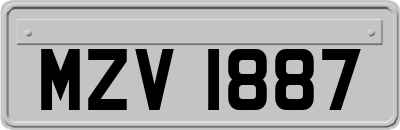 MZV 1887